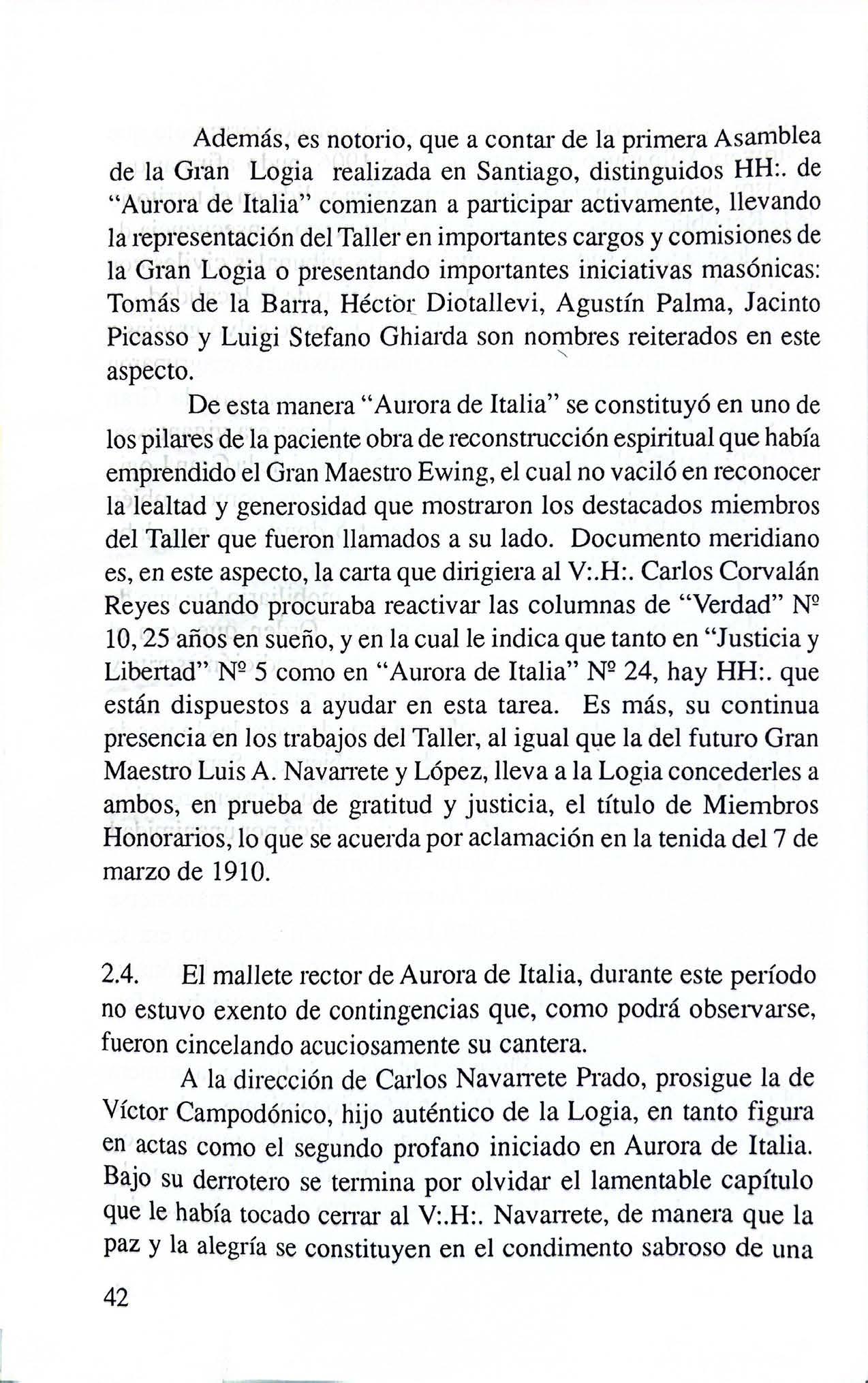 Además, es notorio, que a contar de la primera Asamblea de la Gran Logia realizada en Santiago, distinguidos HH:. de "Aurora de Italia" comienzan a participar activamente, llevando la representación del Taller en importantes cargos y comisiones de la Gran Logia o presentando importantes iniciativas masónicas: Tomás de la Barra, Héctor Diotallevi, Agustín Palma, Jacinto Picasso y Luigi Stefano Ghiarda son nombres reiterados en este aspecto.

De esta manera "Aurora de Italia" se constituyó en uno de los pilares de la paciente obra de reconstrucción espiritual que había emprendido el Gran Maestro Ewing, el cual no vaciló en reconocer la lealtad y generosidad que mostraron los destacados miembros del Taller que fueron llamados a su lado. Documento meridiano es, en este aspecto, la carta que dirigiera al V:.H:. Carlos Corvalán Reyes cuando procuraba reactivar las columnas de "Verdad" Nº 10, 25 años en sueño, y en la cual le indica que tanto en "Justicia y Libertad" Nº 5 como en "Aurora de Italia" Nº 24, hay HH:. que están dispuestos a ayudar en esta tarea. Es más, su continua presencia en los trabajos del Taller, al igual que la del futuro Gran Maestro Luis A. Navarrete y López, lleva a la Logia concederles a ambos, en prueba de gratitud y justicia, el título de Miembros Honorarios, lo que se acuerda por aclamación en la tenida del 7 de marzo de 1910.

2.4. El mallete rector de Aurora de Italia, durante este período no estuvo exento de contingencias que, como podrá observarse, fueron cincelando acuciosamente su cantera.

A la dirección de Carlos Navarrete Prado, prosigue la de Víctor Campodónico, hijo auténtico de la Logia, en tanto figura en actas como el segundo profano iniciado en Aurora de Italia. Bajo su derrotero se termina por olvidar el lamentable capítulo que le había tocado cerrar al V:.H:. Navarrete, de manera que la paz y la alegría se constituyen en el condimento sabroso de una

42